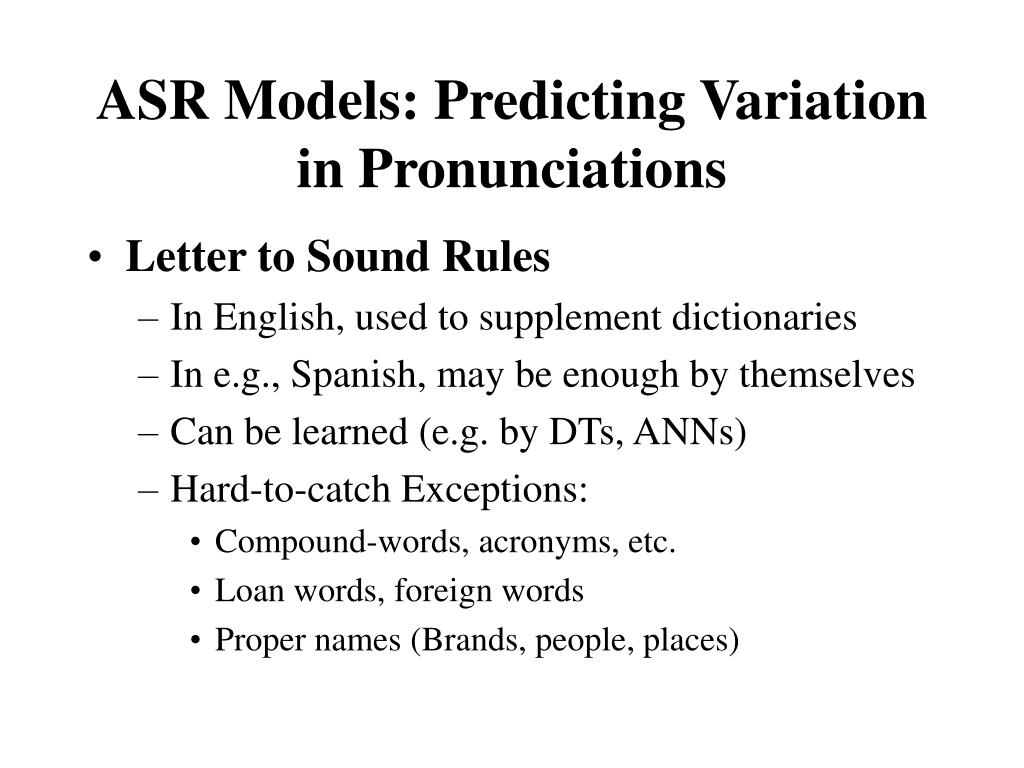 ASR Models: Predicting Variation in Pronunciations

• Letter to Sound Rules
– In English, used to supplement dictionaries
– In e.g., Spanish, may be enough by themselves
– Can be learned (e.g. by DTs, ANNs)
– Hard-to-catch Exceptions:
• Compound-words, acronyms, etc.
• Loan words, foreign words
• Proper names (Brands, people, places)